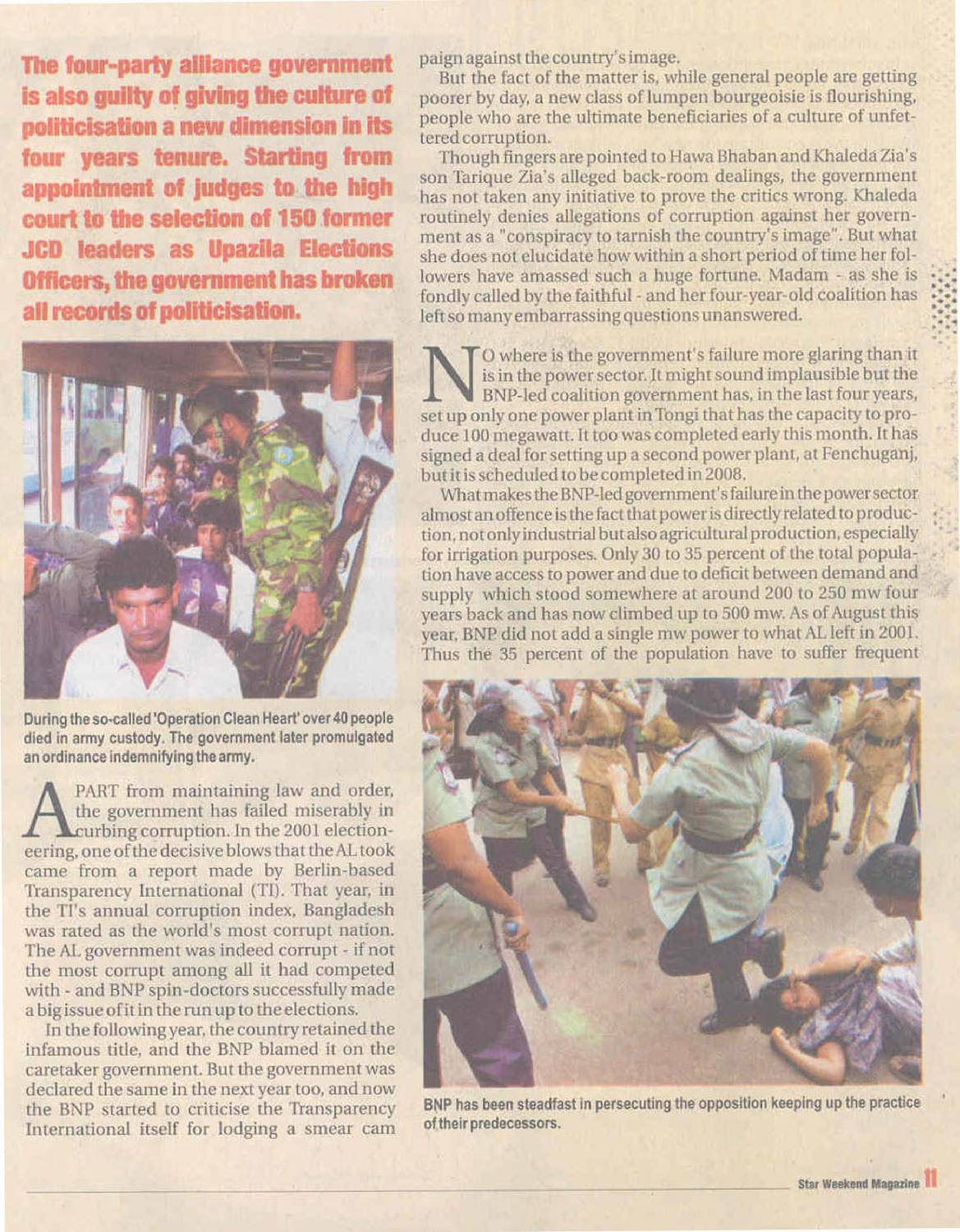 The four-party alliance government is also guilty of giving the culture of politicisation a new dimension in its four years tenure. Starting from appointment of judges to the high court to the selection of 150 former JCD leaders as Upazila Elections Officers, the government has broken all records of politicisation.

During the so-called 'Operation Clean Heart' over 40 people died in army custody. The government later promulgated an ordinance indemnifying the army.

APART from maintaining law and order, the government has failed miserably in curbing corruption. In the 2001 electioneering, one of the decisive blows that the AL took came from a report made by Berlin-based Transparency International (TI). That year, in the TI's annual corruption index, Bangladesh was rated as the world's most corrupt nation. The AL government was indeed corrupt - if not the most corrupt among all it had competed with - and BNP spin-doctors successfully made a big issue of it in the run up to the elections.

In the following year, the country retained the infamous title, and the BNP blamed it on the caretaker government. But the government was declared the same in the next year too, and now the BNP started to criticise the Transparency International itself for lodging a smear campaign against the country's image.

But the fact of the matter is, while general people are getting poorer by day, a new class of lumpen bourgeoisie is flourishing, people who are the ultimate beneficiaries of a culture of unfettered corruption.

Though fingers are pointed to Hawa Bhaban and Khaleda Zia's son Tarique Zia's alleged back-room dealings, the government has not taken any initiative to prove the critics wrong. Khaleda routinely denies allegations of corruption against her government as a "conspiracy to tarnish the country's image". But what she does not elucidate how within a short period of time her followers have amassed such a huge fortune. Madam - as she is fondly called by the faithful - and her four-year-old coalition has left so many embarrassing questions unanswered.

NO where is the government's failure more glaring than it is in the power sector. It might sound implausible but the BNP-led coalition government has, in the last four years, set up only one power plant in Tongi that has the capacity to produce 100 megawatt. It too was completed early this month. It has signed a deal for setting up a second power plant, at Fenchuganj, but it is scheduled to be completed in 2008.

What makes the BNP-led government's failure in the power sector almost an offence is the fact that power is directly related to production, not only industrial but also agricultural production, especially for irrigation purposes. Only 30 to 35 percent of the total population have access to power and due to deficit between demand and supply which stood somewhere at around 200 to 250 mw four years back and has now climbed up to 500 mw. As of August this year, BNP did not add a single mw power to what AL left in 2001. Thus the 35 percent of the population have to suffer frequent

BNP has been steadfast in persecuting the opposition keeping up the practice of their predecessors.

Star Weekend Magazine 11